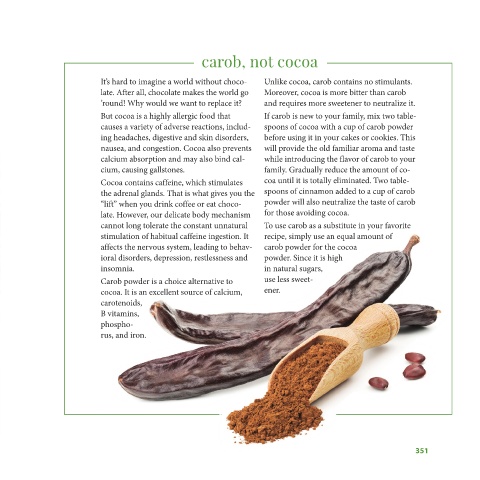 carob, not cocoa

It's hard to imagine a world without chocolate. After all, chocolate makes the world go 'round! Why would we want to replace it?

But cocoa is a highly allergic food that causes a variety of adverse reactions, including headaches, digestive and skin disorders, nausea, and congestion. Cocoa also prevents calcium absorption and may also bind calcium, causing gallstones.

Cocoa contains caffeine, which stimulates the adrenal glands. That is what gives you the "lift" when you drink coffee or eat chocolate. However, our delicate body mechanism cannot long tolerate the constant unnatural stimulation of habitual caffeine ingestion. It affects the nervous system, leading to behavioral disorders, depression, restlessness and insomnia.

Carob powder is a choice alternative to cocoa. It is an excellent source of calcium, carotenoids, B vitamins, phosphorus, and iron.

Unlike cocoa, carob contains no stimulants. Moreover, cocoa is more bitter than carob and requires more sweetener to neutralize it.

If carob is new to your family, mix two tablespoons of cocoa with a cup of carob powder before using it in your cakes or cookies. This will provide the old familiar aroma and taste while introducing the flavor of carob to your family. Gradually reduce the amount of cocoa until it is totally eliminated. Two tablespoons of cinnamon added to a cup of carob powder will also neutralize the taste of carob for those avoiding cocoa.

To use carob as a substitute in your favorite recipe, simply use an equal amount of carob powder for the cocoa powder. Since it is high in natural sugars, use less sweetener.

351